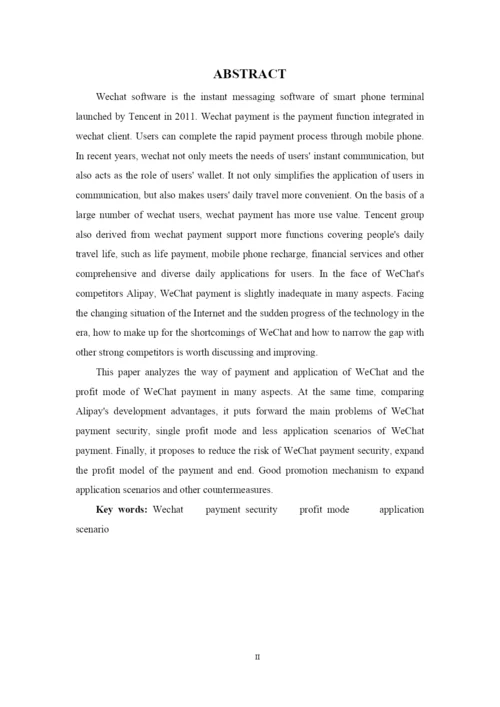 ABSTRACT

Wechat software is the instant messaging software of smart phone terminal launched by Tencent in 2011. Wechat payment is the payment function integrated in wechat client. Users can complete the rapid payment process through mobile phone. In recent years, wechat not only meets the needs of users' instant communication, but also acts as the role of users' wallet. It not only simplifies the application of users in communication, but also makes users' daily travel more convenient. On the basis of a large number of wechat users, wechat payment has more use value. Tencent group also derived from wechat payment support more functions covering people's daily travel life, such as life payment, mobile phone recharge, financial services and other comprehensive and diverse daily applications for users. In the face of WeChat's competitors Alipay, WeChat payment is slightly inadequate in many aspects. Facing the changing situation of the Internet and the sudden progress of the technology in the era, how to make up for the shortcomings of WeChat and how to narrow the gap with other strong competitors is worth discussing and improving.

This paper analyzes the way of payment and application of WeChat and the profit mode of WeChat payment in many aspects. At the same time, comparing Alipay's development advantages, it puts forward the main problems of WeChat payment security, single profit mode and less application scenarios of WeChat payment. Finally, it proposes to reduce the risk of WeChat payment security, expand the profit model of the payment and end. Good promotion mechanism to expand application scenarios and other countermeasures.

Key words: Wechat payment security profit mode application scenario

II